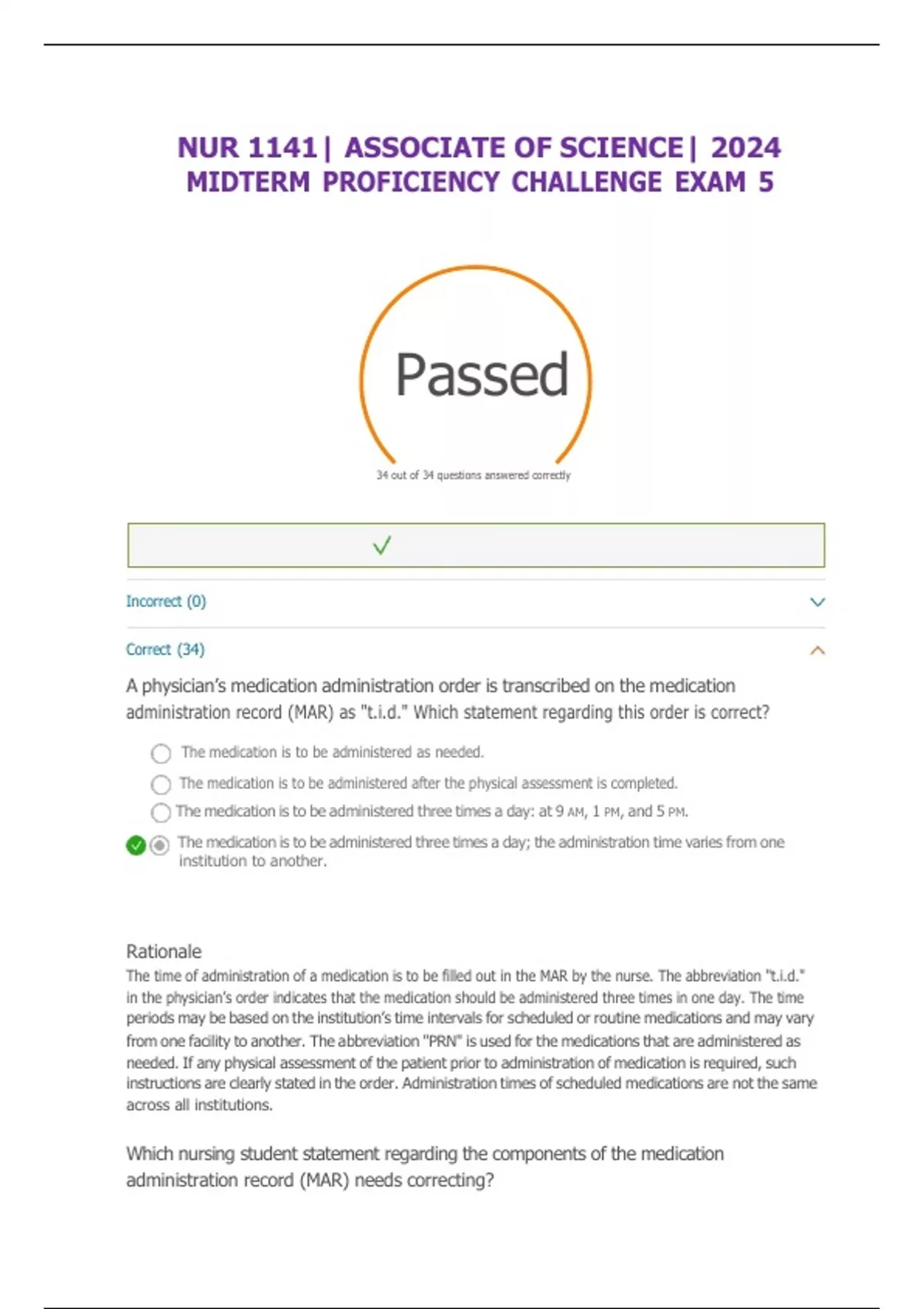 NUR 1141| ASSOCIATE OF SCIENCE| 2024 MIDTERM PROFICIENCY CHALLENGE EXAM 5

Passed

34 out of 34 questions answered correctly

Incorrect (0)

Correct (34)

A physician's medication administration order is transcribed on the medication administration record (MAR) as "t.i.d." Which statement regarding this order is correct?

The medication is to be administered as needed.

The medication is to be administered after the physical assessment is completed.

The medication is to be administered three times a day: at 9 AM, 1 PM, and 5 PM.

The medication is to be administered three times a day; the administration time varies from one institution to another.

Rationale
The time of administration of a medication is to be filled out in the MAR by the nurse. The abbreviation "t.i.d." in the physician's order indicates that the medication should be administered three times in one day. The time periods may be based on the institution's time intervals for scheduled or routine medications and may vary from one facility to another. The abbreviation "PRN" is used for the medications that are administered as needed. If any physical assessment of the patient prior to administration of medication is required, such instructions are clearly stated in the order. Administration times of scheduled medications are not the same across all institutions.

Which nursing student statement regarding the components of the medication administration record (MAR) needs correcting?